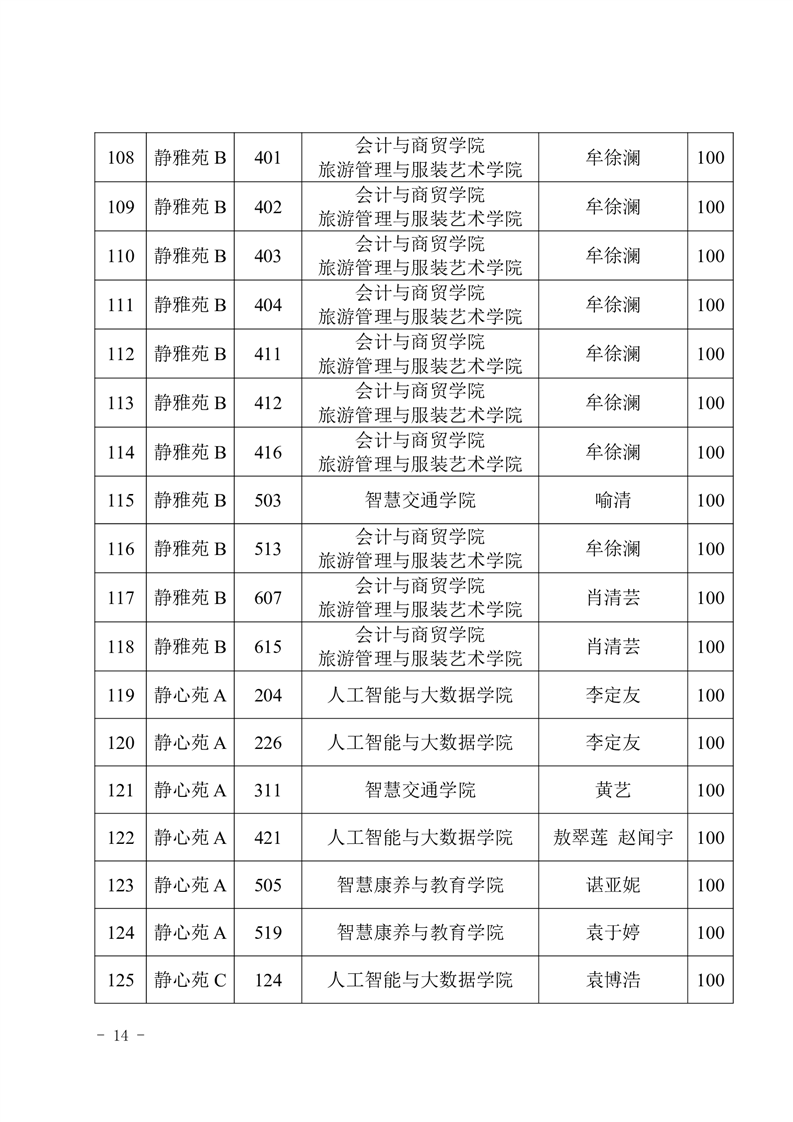 | 108 | 静雅苑 B | 401 | 会计与商贸学院 旅游管理与服装艺术学院 | 牟徐澜 | 100 |
|---|---|---|---|---|---|
| 109 | 静雅苑 B | 402 | 会计与商贸学院 旅游管理与服装艺术学院 | 牟徐澜 | 100 |
| 110 | 静雅苑 B | 403 | 会计与商贸学院 旅游管理与服装艺术学院 | 牟徐澜 | 100 |
| 111 | 静雅苑 B | 404 | 会计与商贸学院 旅游管理与服装艺术学院 | 牟徐澜 | 100 |
| 112 | 静雅苑 B | 411 | 会计与商贸学院 旅游管理与服装艺术学院 | 牟徐澜 | 100 |
| 113 | 静雅苑 B | 412 | 会计与商贸学院 旅游管理与服装艺术学院 | 牟徐澜 | 100 |
| 114 | 静雅苑 B | 416 | 会计与商贸学院 旅游管理与服装艺术学院 | 牟徐澜 | 100 |
| 115 | 静雅苑 B | 503 | 智慧交通学院 | 喻清 | 100 |
| 116 | 静雅苑 B | 513 | 会计与商贸学院 旅游管理与服装艺术学院 | 牟徐澜 | 100 |
| 117 | 静雅苑 B | 607 | 会计与商贸学院 旅游管理与服装艺术学院 | 肖清芸 | 100 |
| 118 | 静雅苑 B | 615 | 会计与商贸学院 旅游管理与服装艺术学院 | 肖清芸 | 100 |
| 119 | 静心苑 A | 204 | 人工智能与大数据学院 | 李定友 | 100 |
| 120 | 静心苑 A | 226 | 人工智能与大数据学院 | 李定友 | 100 |
| 121 | 静心苑 A | 311 | 智慧交通学院 | 黄艺 | 100 |
| 122 | 静心苑 A | 421 | 人工智能与大数据学院 | 敖翠莲 赵闻宇 | 100 |
| 123 | 静心苑 A | 505 | 智慧康养与教育学院 | 谌亚妮 | 100 |
| 124 | 静心苑 A | 519 | 智慧康养与教育学院 | 袁于婷 | 100 |
| 125 | 静心苑 C | 124 | 人工智能与大数据学院 | 袁博浩 | 100 |

- 14 -